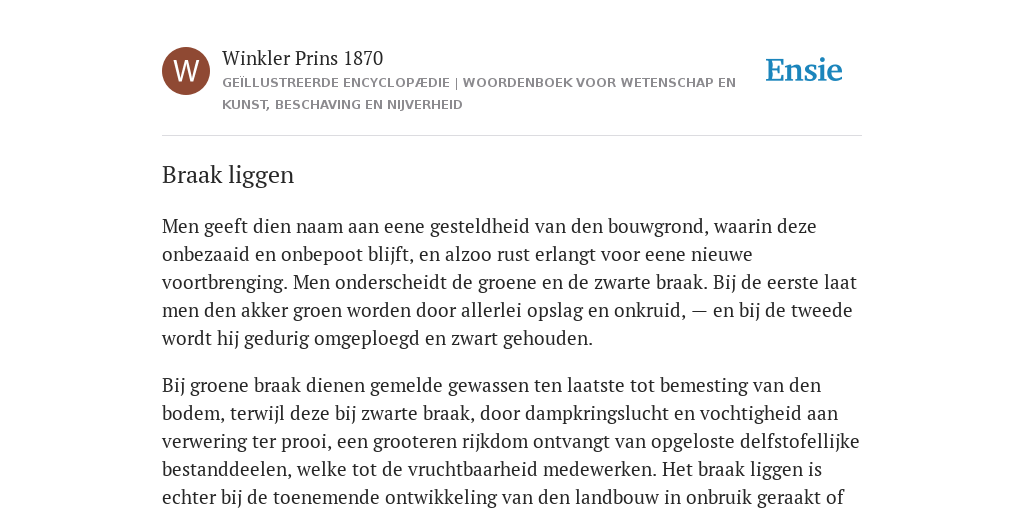 W

Winkler Prins 1870

GEÏLLUSTREERDE ENCYCLOPÆDIE | WOORDENBOEK VOOR WETENSCHAP EN KUNST, BESCHAVING EN NIJVERHEID

Ensie

Braak liggen

Men geeft dien naam aan eene gesteldheid van den bouwgrond, waarin deze onbezaaid en onbepoot blijft, en alzoo rust erlangt voor eene nieuwe voortbrenging. Men onderscheidt de groene en de zwarte braak. Bij de eerste laat men den akker groen worden door allerlei opslag en onkruid, — en bij de tweede wordt hij gedurig omgeploegd en zwart gehouden.

Bij groene braak dienen gemelde gewassen ten laatste tot bemesting van den bodem, terwijl deze bij zwarte braak, door dampkringslucht en vochtigheid aan verwering ter prooi, een grooteren rijkdom ontvangt van opgeloste delfstofellijke bestanddeelen, welke tot de vruchtbaarheid medewerken. Het braak liggen is echter bij de toenemende ontwikkeling van den landbouw in onbruik geraakt of